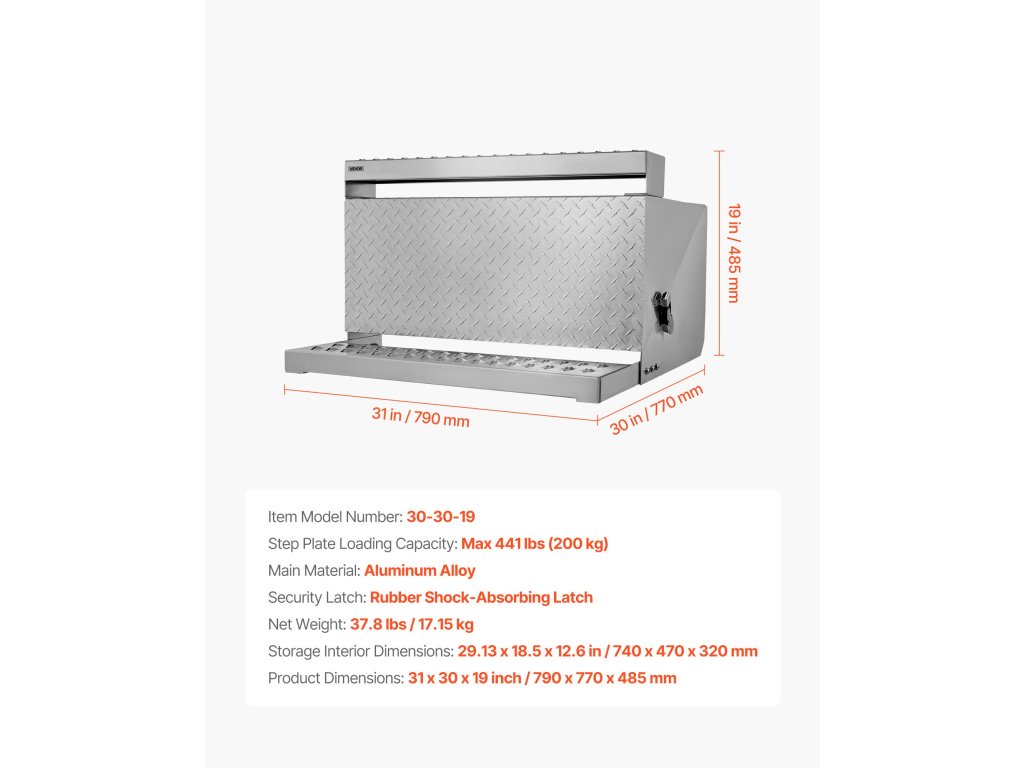 VEVOR

19 in / 485 mm

31 in / 790 mm

30 in / 770 mm

Item Model Number: 30-30-19
Step Plate Loading Capacity: Max 441 lbs (200 kg)
Main Material: Aluminum Alloy
Security Latch: Rubber Shock-Absorbing Latch
Net Weight: 37.8 lbs / 17.15 kg
Storage Interior Dimensions: 29.13 x 18.5 x 12.6 in / 740 x 470 x 320 mm
Product Dimensions: 31 x 30 x 19 inch / 790 x 770 x 485 mm